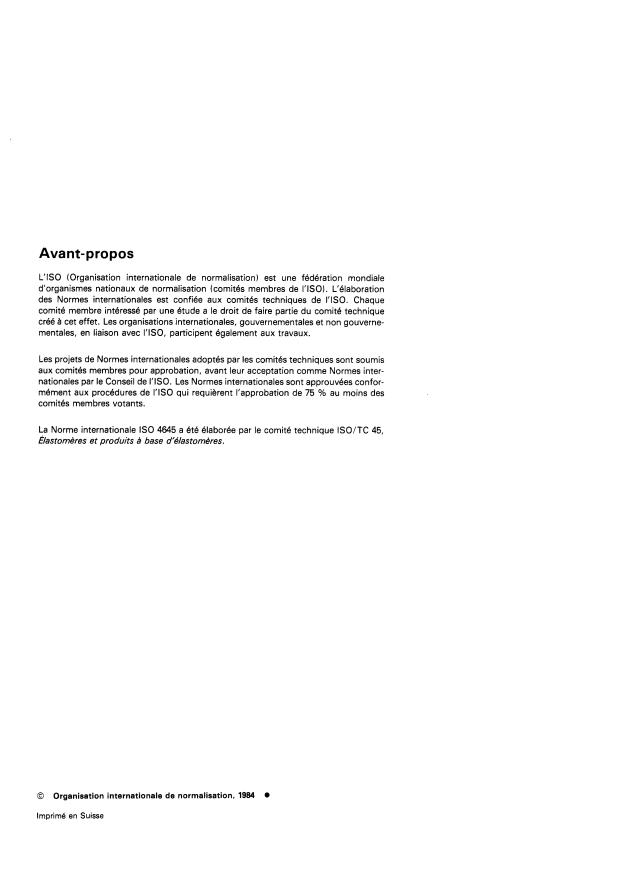 Avant-propos

L'ISO (Organisation internationale de normalisation) est une fédération mondiale d'organismes nationaux de normalisation (comités membres de l'ISO). L'élaboration des Normes internationales est confiée aux comités techniques de l'ISO. Chaque comité membre intéressé par une étude a le droit de faire partie du comité technique créé à cet effet. Les organisations internationales, gouvernementales et non gouvernementales, en liaison avec l'ISO, participent également aux travaux.

Les projets de Normes internationales adoptés par les comités techniques sont soumis aux comités membres pour approbation, avant leur acceptation comme Normes internationales par le Conseil de l'ISO. Les Normes internationales sont approuvées conformément aux procédures de l'ISO qui requièrent l'approbation de 75 % au moins des comités membres votants.

La Norme internationale ISO 4645 a été élaborée par le comité technique ISO/TC 45, Élastomères et produits à base d'élastomères.

© Organisation internationale de normalisation, 1984 ●

Imprimé en Suisse